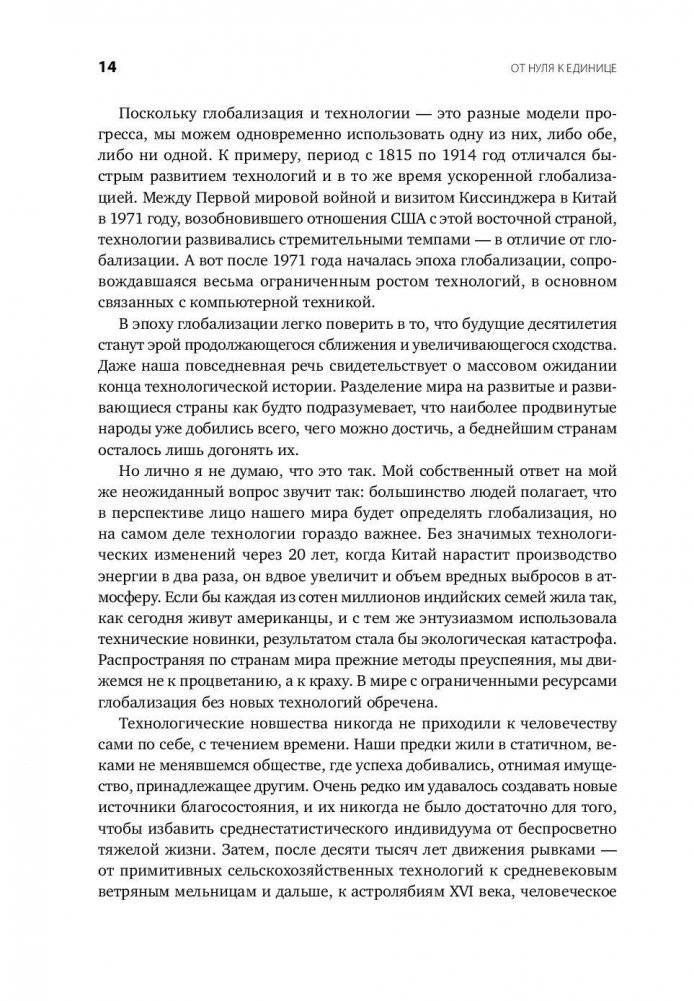 14

ОТ НУЛЯ К ЕДИНИЦЕ

Поскольку глобализация и технологии — это разные модели прогресса, мы можем одновременно использовать одну из них, либо обе, либо ни одной. К примеру, период с 1815 по 1914 год отличался быстрым развитием технологий и в то же время ускоренной глобализацией. Между Первой мировой войной и визитом Киссинджера в Китай в 1971 году, возобновившего отношения США с этой восточной страной, технологии развивались стремительными темпами — в отличие от глобализации. А вот после 1971 года началась эпоха глобализации, сопровождавшаяся весьма ограниченным ростом технологий, в основном связанных с компьютерной техникой.

В эпоху глобализации легко поверить в то, что будущие десятилетия станут эрой продолжающегося сближения и увеличивающегося сходства. Даже наша повседневная речь свидетельствует о массовом ожидании конца технологической истории. Разделение мира на развитые и развивающиеся страны как будто подразумевает, что наиболее продвинутые народы уже добились всего, чего можно достичь, а беднейшим странам осталось лишь догонять их.

Но лично я не думаю, что это так. Мой собственный ответ на мой же неожиданный вопрос звучит так: большинство людей полагает, что в перспективе лицо нашего мира будет определять глобализация, но на самом деле технологии гораздо важнее. Без значимых технологических изменений через 20 лет, когда Китай нарастит производство энергии в два раза, он вдвое увеличит и объем вредных выбросов в атмосферу. Если бы каждая из сотен миллионов индийских семей жила так, как сегодня живут американцы, и с тем же энтузиазмом использовала технические новинки, результатом стала бы экологическая катастрофа. Распространяя по странам мира прежние методы преуспеяния, мы движемся не к процветанию, а к краху. В мире с ограниченными ресурсами глобализация без новых технологий обречена.

Технологические новшества никогда не приходили к человечеству сами по себе, с течением времени. Наши предки жили в статичном, веками не менявшемся обществе, где успеха добивались, отнимая имущество, принадлежащее другим. Очень редко им удавалось создавать новые источники благосостояния, и их никогда не было достаточно для того, чтобы избавить среднестатистического индивидуума от беспросветно тяжелой жизни. Затем, после десяти тысяч лет движения рывками — от примитивных сельскохозяйственных технологий к средневековым ветряным мельницам и дальше, к астролябиям XVI века, человеческое